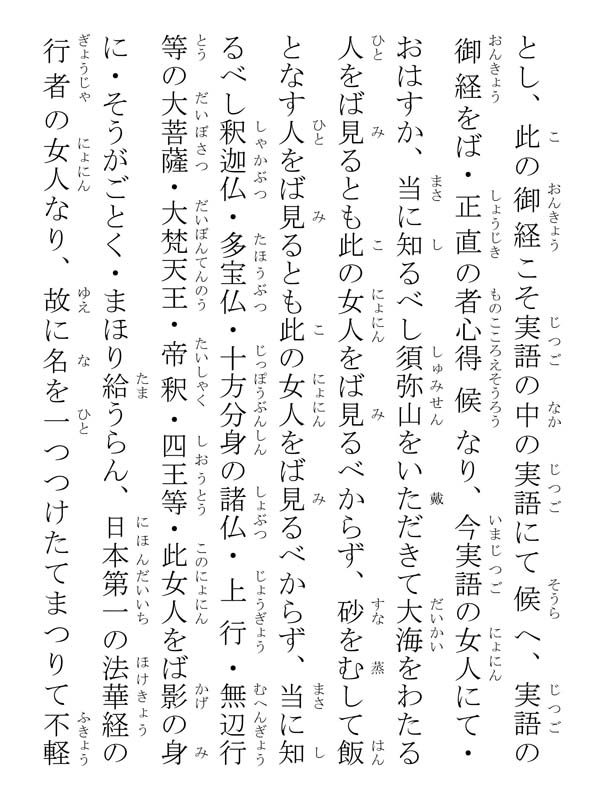 とし、此の御経こそ実語の中の実語にて候へ、実語の御経をば・正直の者心得候なり、今実語の女人にて・おはすか、当に知るべし須弥山をいただきて大海をわたる人をば見るとも此の女人をば見るべからず、砂をむして飯となす人をば見るとも此の女人をば見るべからず、当に知るべし釈迦仏・多宝仏・十方分身の諸仏・上行・無辺行等の大菩薩・大梵天王・帝釈・四王等・此女人をば影の身に・そうがごとく・まほり給うらん、日本第一の法華経の行者の女人なり、故に名を一つつけたてまつりて不軽